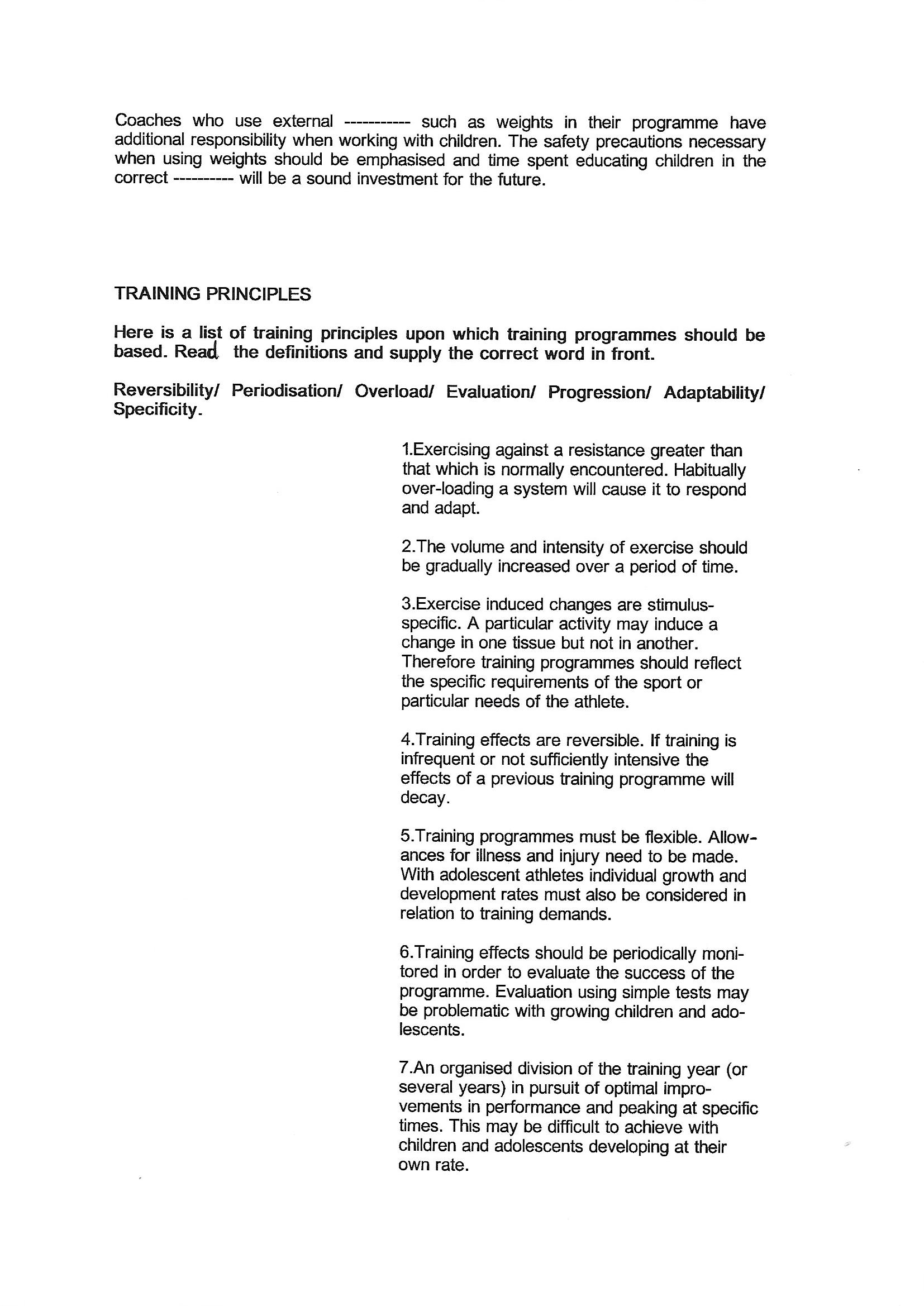 Coaches who use external ----------- such as weights in their programme have additional responsibility when working with children. The safety precautions necessary when using weights should be emphasised and time spent educating children in the correct ---------- will be a sound investment for the future.

TRAINING PRINCIPLES

Here is a list of training principles upon which training programmes should be based. Read the definitions and supply the correct word in front.

Reversibility/ Periodisation/ Overload/ Evaluation/ Progression/ Adaptability/ Specificity.

1.Exercising against a resistance greater than that which is normally encountered. Habitually over-loading a system will cause it to respond and adapt.

2.The volume and intensity of exercise should be gradually increased over a period of time.

3.Exercise induced changes are stimulus-specific. A particular activity may induce a change in one tissue but not in another. Therefore training programmes should reflect the specific requirements of the sport or particular needs of the athlete.

4.Training effects are reversible. If training is infrequent or not sufficiently intensive the effects of a previous training programme will decay.

5.Training programmes must be flexible. Allowances for illness and injury need to be made. With adolescent athletes individual growth and development rates must also be considered in relation to training demands.

6.Training effects should be periodically monitored in order to evaluate the success of the programme. Evaluation using simple tests may be problematic with growing children and adolescents.

7.An organised division of the training year (or several years) in pursuit of optimal improvements in performance and peaking at specific times. This may be difficult to achieve with children and adolescents developing at their own rate.